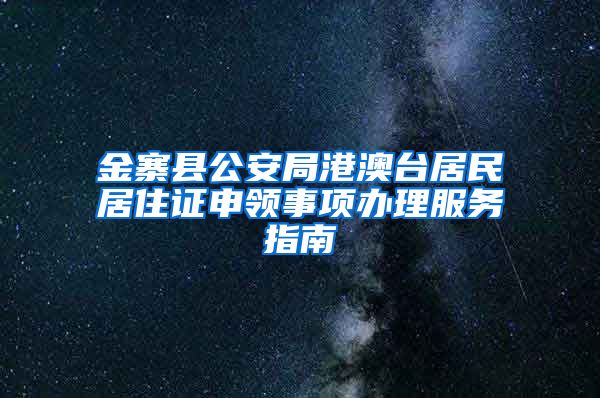 金寨县公安局港澳台居民居住证申领事项办理服务指南